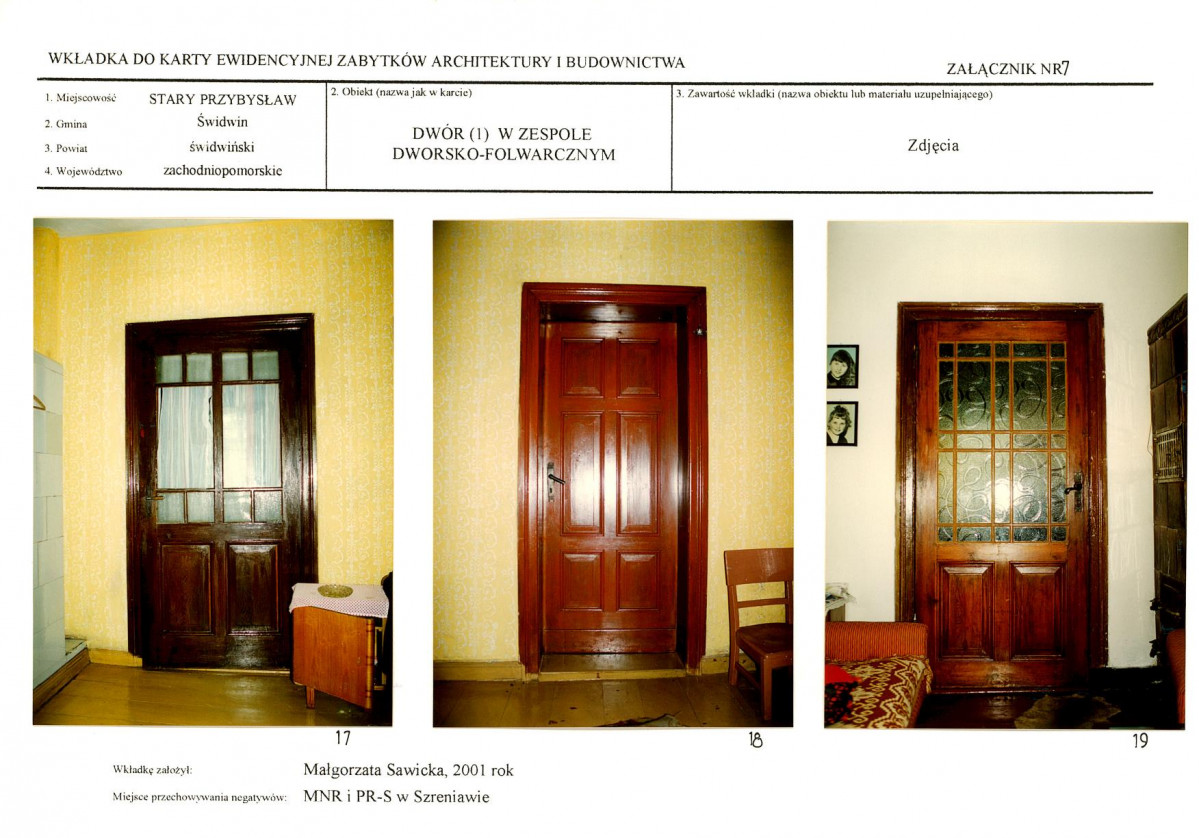 WKŁADKA DO KARTY EWIDENCYJNEJ ZABYTKÓW ARCHITEKTURY I BUDOWNICTWA

ZAŁĄCZNIK NR7

1. Miejscowość STARY PRZYBYSŁAW
2. Gmina Świdwin
3. Powiat świdwiński
4. Województwo zachodniopomorskie

2. Obiekt (nazwa jak w karcie)

DWÓR (1) W ZESPOLE DWORSKO-FOLWARCZNYM

3. Zawartość wkładki (nazwa obiektu lub materiału uzupełniającego)

Zdjęcia

17

18

19

Wkładkę założył: Małgorzata Sawicka, 2001 rok
Miejsce przechowywania negatywów: MNR i PR-S w Szreniawie